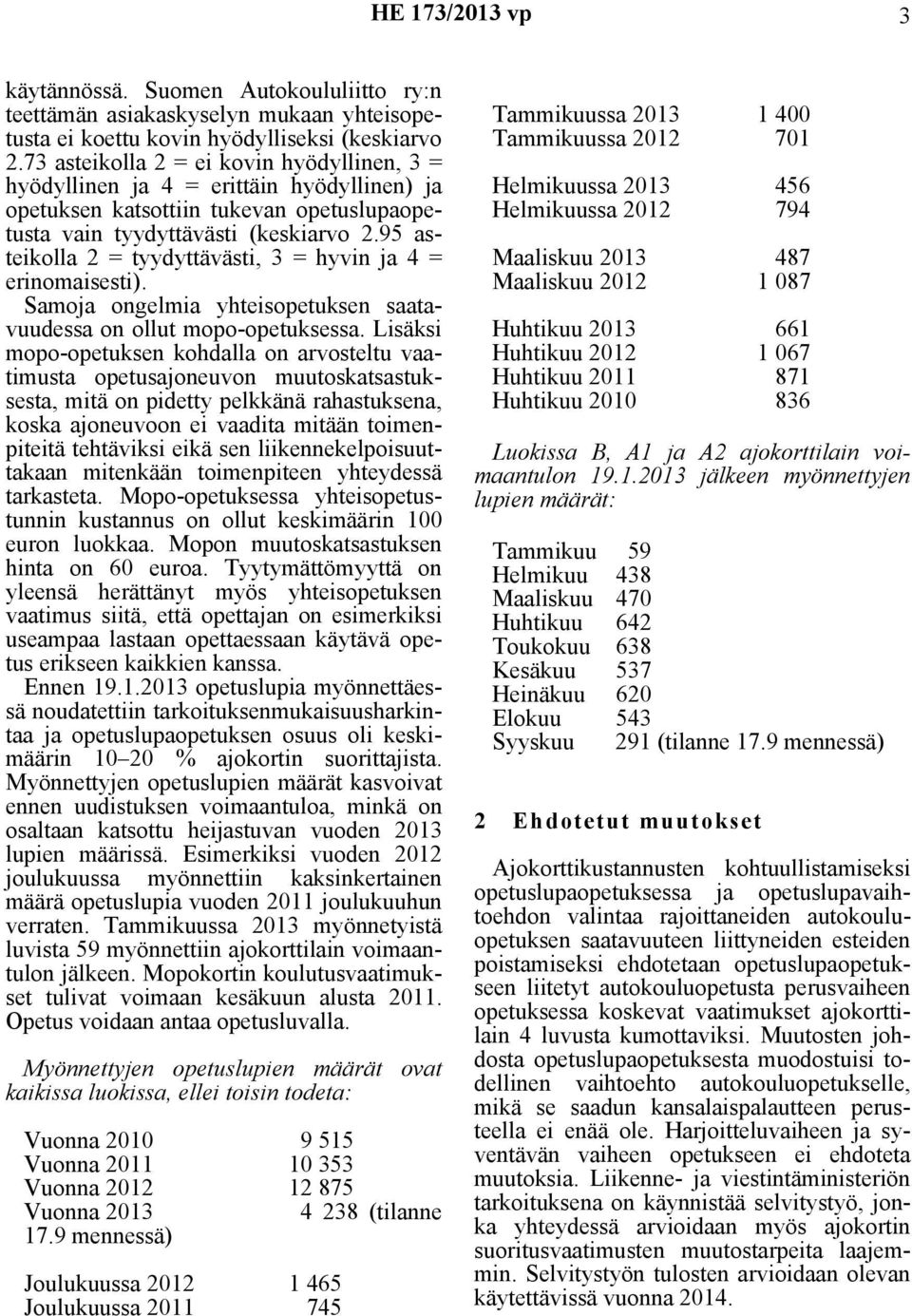 HE 173/2013 vp 3

käytännössä. Suomen Autokoululiitto ry:n teettämän asiakaskyselyn mukaan yhteisopetusta ei koettu kovin hyödylliseksi (keskiarvo 2.73 asteikolla 2 = ei kovin hyödyllinen, 3 = hyödyllinen ja 4 = erittäin hyödyllinen) ja opetuksen katsottiin tukevan opetuslupaopetusta vain tyydyttävästi (keskiarvo 2.95 asteikolla 2 = tyydyttävästi, 3 = hyvin ja 4 = erinomaisesti).

Samoja ongelmia yhteisopetuksen saatavuudessa on ollut mopo-opetuksessa. Lisäksi mopo-opetuksen kohdalla on arvosteltu vaatimusta opetusajoneuvon muutoskatsastuksesta, mitä on pidetty pelkkänä rahastuksena, koska ajoneuvoon ei vaadita mitään toimenpiteitä tehtäviksi eikä sen liikennekelpoisuuttakaan mitenkään toimenpiteen yhteydessä tarkasteta. Mopo-opetuksessa yhteisopetustunnin kustannus on ollut keskimäärin 100 euron luokkaa. Mopon muutoskatsastuksen hinta on 60 euroa. Tyytymättömyyttä on yleensä herättänyt myös yhteisopetuksen vaatimus siitä, että opettajan on esimerkiksi useampaa lastaan opettaessaan käytävä opetus erikseen kaikkien kanssa.

Ennen 19.1.2013 opetuslupia myönnettäessä noudatettiin tarkoituksenmukaisuusharkintaa ja opetuslupaopetuksen osuus oli keskimäärin 10–20 % ajokortin suorittajista. Myönnettyjen opetuslupien määrät kasvoivat ennen uudistuksen voimaantuloa, minkä on osaltaan katsottu heijastuvan vuoden 2013 lupien määrissä. Esimerkiksi vuoden 2012 joulukuussa myönnettiin kaksinkertainen määrä opetuslupia vuoden 2011 joulukuuhun verraten. Tammikuussa 2013 myönnetyistä luvista 59 myönnettiin ajokorttilain voimaantulon jälkeen. Mopokortin koulutusvaatimukset tulivat voimaan kesäkuun alusta 2011. Opetus voidaan antaa opetusluvalla.

Myönnettyjen opetuslupien määrät ovat kaikissa luokissa, ellei toisin todeta:

Vuonna 2010 9 515
Vuonna 2011 10 353
Vuonna 2012 12 875
Vuonna 2013 4 238 (tilanne 17.9 mennessä)

Joulukuussa 2012 1 465
Joulukuussa 2011 745

Tammikuussa 2013 1 400
Tammikuussa 2012 701

Helmikuussa 2013 456
Helmikuussa 2012 794

Maaliskuu 2013 487
Maaliskuu 2012 1 087

Huhtikuu 2013 661
Huhtikuu 2012 1 067
Huhtikuu 2011 871
Huhtikuu 2010 836

Luokissa B, A1 ja A2 ajokorttilain voimaantulon 19.1.2013 jälkeen myönnettyjen lupien määrät:

Tammikuu 59
Helmikuu 438
Maaliskuu 470
Huhtikuu 642
Toukokuu 638
Kesäkuu 537
Heinäkuu 620
Elokuu 543
Syyskuu 291 (tilanne 17.9 mennessä)

2 Ehdotetut muutokset

Ajokorttikustannusten kohtuullistamiseksi opetuslupaopetuksessa ja opetuslupavaihtoehdon valintaa rajoittaneiden autokouluopetuksen saatavuuteen liittyneiden esteiden poistamiseksi ehdotetaan opetuslupaopetukseen liitetyt autokouluopetusta perusvaiheen opetuksessa koskevat vaatimukset ajokorttilain 4 luvusta kumottaviksi. Muutosten johdosta opetuslupaopetuksesta muodostuisi todellinen vaihtoehto autokouluopetukselle, mikä se saadun kansalaispalautteen perusteella ei enää ole. Harjoitteluvaiheen ja syventävän vaiheen opetukseen ei ehdoteta muutoksia. Liikenne- ja viestintäministeriön tarkoituksena on käynnistää selvitystyö, jonka yhteydessä arvioidaan myös ajokortin suoritusvaatimusten muutostarpeita laajemmin. Selvitystyön tulosten arvioidaan olevan käytettävissä vuonna 2014.